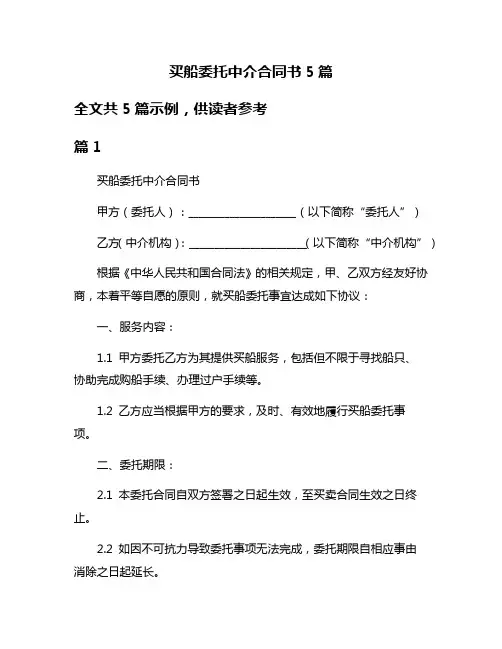 买船委托中介合同书 5 篇

全文共 5 篇示例，供读者参考

篇 1

买船委托中介合同书

甲方（委托人）：____________________（以下简称“委托人”）

乙方(中介机构)：______________________(以下简称“中介机构”)

根据《中华人民共和国合同法》的相关规定，甲、乙双方经友好协商，本着平等自愿的原则，就买船委托事宜达成如下协议：

一、服务内容：

1.1 甲方委托乙方为其提供买船服务，包括但不限于寻找船只、协助完成购船手续、办理过户手续等。

1.2 乙方应当根据甲方的要求，及时、有效地履行买船委托事项。

二、委托期限：

2.1 本委托合同自双方签署之日起生效，至买卖合同生效之日终止。

2.2 如因不可抗力导致委托事项无法完成，委托期限自相应事由消除之日起延长。